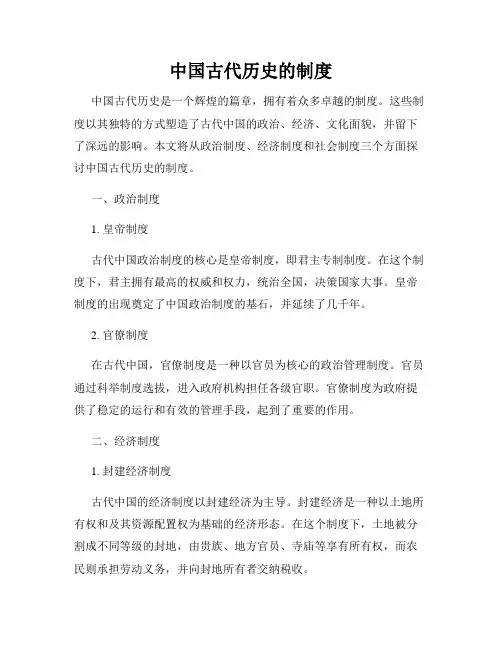 中国古代历史的制度

中国古代历史是一个辉煌的篇章，拥有着众多卓越的制度。这些制度以其独特的方式塑造了古代中国的政治、经济、文化面貌，并留下了深远的影响。本文将从政治制度、经济制度和社会制度三个方面探讨中国古代历史的制度。

一、政治制度

1. 皇帝制度

古代中国政治制度的核心是皇帝制度，即君主专制制度。在这个制度下，君主拥有最高的权威和权力，统治全国，决策国家大事。皇帝制度的出现奠定了中国政治制度的基石，并延续了几千年。

2. 官僚制度

在古代中国，官僚制度是一种以官员为核心的政治管理制度。官员通过科举制度选拔，进入政府机构担任各级官职。官僚制度为政府提供了稳定的运行和有效的管理手段，起到了重要的作用。

二、经济制度

1. 封建经济制度

古代中国的经济制度以封建经济为主导。封建经济是一种以土地所有权和及其资源配置权为基础的经济形态。在这个制度下，土地被分割成不同等级的封地，由贵族、地方官员、寺庙等享有所有权，而农民则承担劳动义务，并向封地所有者交纳税收。